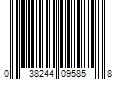 0 38244 09585 8